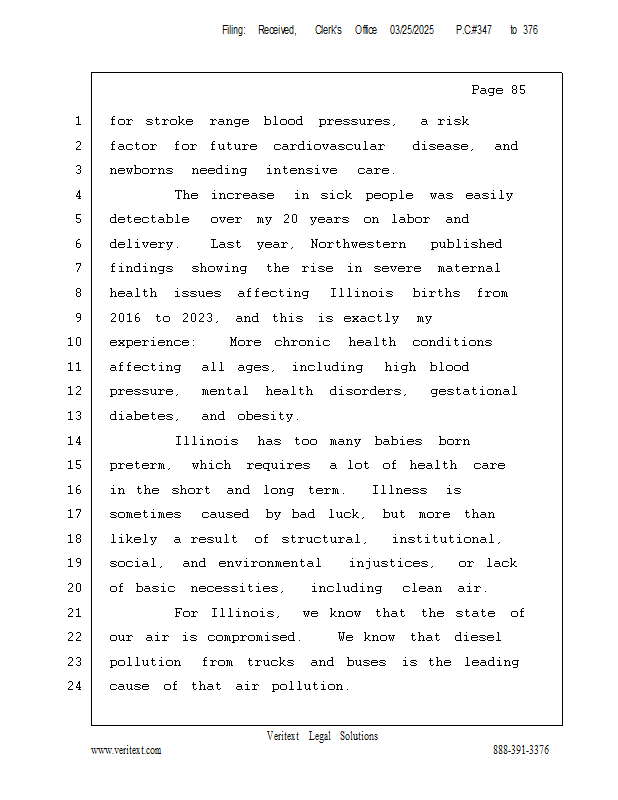 Filing: Received, Clerk's Office 03/25/2025 P.C#347 to 376

Page 85

1 for stroke range blood pressures, a risk
2 factor for future cardiovascular disease, and
3 newborns needing intensive care.
4 The increase in sick people was easily
5 detectable over my 20 years on labor and
6 delivery. Last year, Northwestern published
7 findings showing the rise in severe maternal
8 health issues affecting Illinois births from
9 2016 to 2023, and this is exactly my
10 experience: More chronic health conditions
11 affecting all ages, including high blood
12 pressure, mental health disorders, gestational
13 diabetes, and obesity.
14 Illinois has too many babies born
15 preterm, which requires a lot of health care
16 in the short and long term. Illness is
17 sometimes caused by bad luck, but more than
18 likely a result of structural, institutional,
19 social, and environmental injustices, or lack
20 of basic necessities, including clean air.
21 For Illinois, we know that the state of
22 our air is compromised. We know that diesel
23 pollution from trucks and buses is the leading
24 cause of that air pollution.

Veritext Legal Solutions
www.veritext.com 888-391-3376